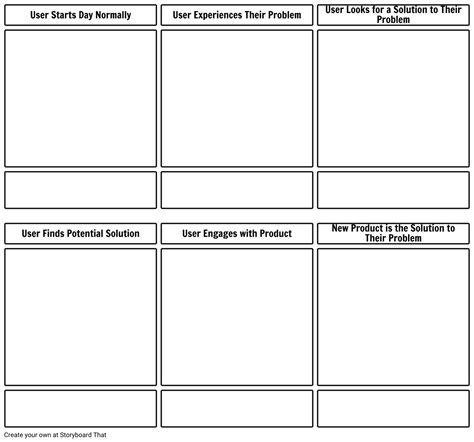 User Starts Day Normally

User Experiences Their Problem

User Looks for a Solution to Their Problem

User Finds Potential Solution

User Engages with Product

New Product is the Solution to Their Problem

Create your own at Storyboard That